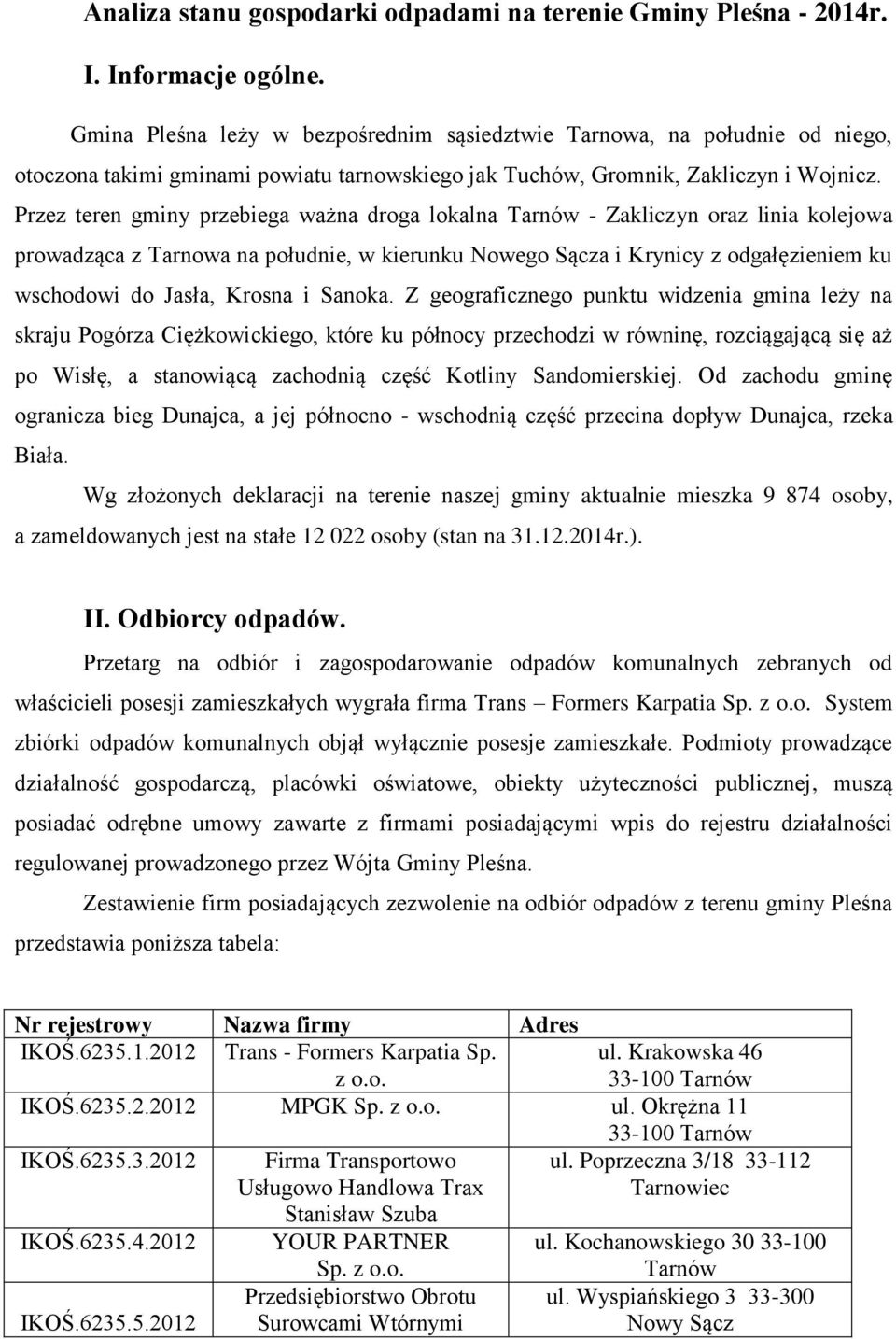 Analiza stanu gospodarki odpadami na terenie Gminy Pleśna - 2014r.

I. Informacje ogólne.

Gmina Pleśna leży w bezpośrednim sąsiedztwie Tarnowa, na południe od niego, otoczona takimi gminami powiatu tarnowskiego jak Tuchów, Gromnik, Zakliczyn i Wojnicz. Przez teren gminy przebiega ważna droga lokalna Tarnów - Zakliczyn oraz linia kolejowa prowadząca z Tarnowa na południe, w kierunku Nowego Sącza i Krynicy z odgałęzieniem ku wschodowi do Jasła, Krosna i Sanoka. Z geograficznego punktu widzenia gmina leży na skraju Pogórza Ciężkowickiego, które ku północy przechodzi w równinę, rozciągającą się aż po Wisłę, a stanowiącą zachodnią część Kotliny Sandomierskiej. Od zachodu gminę ogranicza bieg Dunajca, a jej północno - wschodnią część przecina dopływ Dunajca, rzeka Biała.

Wg złożonych deklaracji na terenie naszej gminy aktualnie mieszka 9 874 osoby, a zameldowanych jest na stałe 12 022 osoby (stan na 31.12.2014r.).

II. Odbiorcy odpadów.

Przetarg na odbiór i zagospodarowanie odpadów komunalnych zebranych od właścicieli posesji zamieszkałych wygrała firma Trans – Formers Karpatia Sp. z o.o. System zbiórki odpadów komunalnych objął wyłącznie posesje zamieszkałe. Podmioty prowadzące działalność gospodarczą, placówki oświatowe, obiekty użyteczności publicznej, muszą posiadać odrębne umowy zawarte z firmami posiadającymi wpis do rejestru działalności regulowanej prowadzonego przez Wójta Gminy Pleśna.

Zestawienie firm posiadających zezwolenie na odbiór odpadów z terenu gminy Pleśna przedstawia poniższa tabela:

| Nr rejestrowy | Nazwa firmy | Adres |
|---|---|---|
| IKOŚ.6235.1.2012 | Trans - Formers Karpatia Sp. z o.o. | ul. Krakowska 46 33-100 Tarnów |
| IKOŚ.6235.2.2012 | MPGK Sp. z o.o. | ul. Okrężna 11 33-100 Tarnów |
| IKOŚ.6235.3.2012 | Firma Transportowo Usługowo Handlowa Trax Stanisław Szuba | ul. Poprzeczna 3/18 33-112 Tarnowiec |
| IKOŚ.6235.4.2012 | YOUR PARTNER Sp. z o.o. | ul. Kochanowskiego 30 33-100 Tarnów |
| IKOŚ.6235.5.2012 | Przedsiębiorstwo Obrotu Surowcami Wtórnymi | ul. Wyspiańskiego 3 33-300 Nowy Sącz |